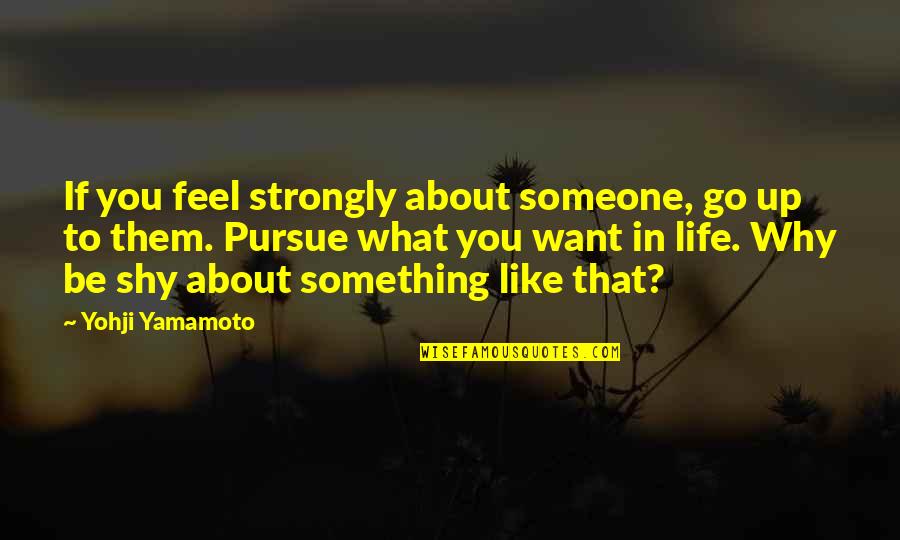 If you feel strongly about someone, go up to them. Pursue what you want in life. Why be shy about something like that?

~ Yohji Yamamoto

WISEFAMOUSQUOTES.COM